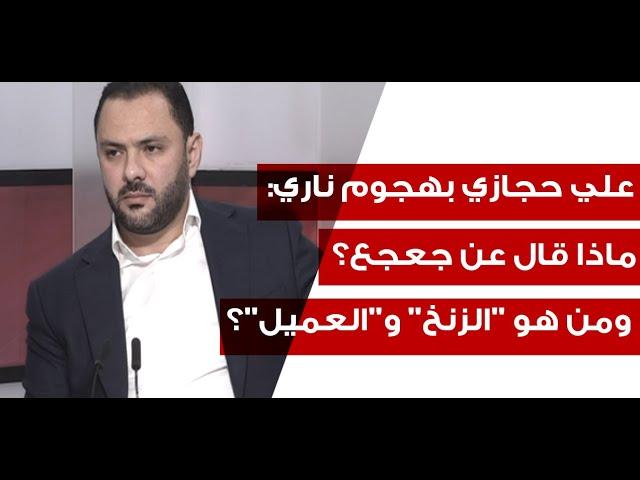 علي حجازي بهجوم ناري:
ماذا قال عن جعجع؟
ومن هو "الزنخ" و"العميل"؟